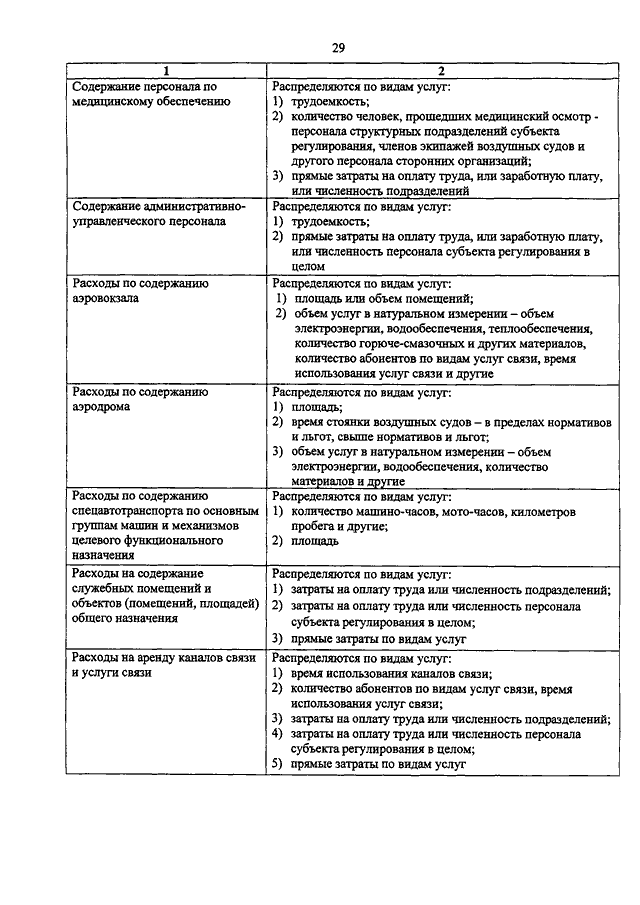 29

| 1 | 2 |
|---|---|
| Содержание персонала по медицинскому обеспечению | Распределяются по видам услуг: 1) трудоемкость; 2) количество человек, прошедших медицинский осмотр - персонала структурных подразделений субъекта регулирования, членов экипажей воздушных судов и другого персонала сторонних организаций; 3) прямые затраты на оплату труда, или заработную плату, или численность подразделений |
| Содержание административно-управленческого персонала | Распределяются по видам услуг: 1) трудоемкость; 2) прямые затраты на оплату труда, или заработную плату, или численность персонала субъекта регулирования в целом |
| Расходы по содержанию аэровокзала | Распределяются по видам услуг: 1) площадь или объем помещений; 2) объем услуг в натуральном измерении – объем электроэнергии, водообеспечения, теплообеспечения, количество горюче-смазочных и других материалов, количество абонентов по видам услуг связи, время использования услуг связи и другие |
| Расходы по содержанию аэродрома | Распределяются по видам услуг: 1) площадь; 2) время стоянки воздушных судов – в пределах нормативов и льгот, свыше нормативов и льгот; 3) объем услуг в натуральном измерении – объем электроэнергии, водообеспечения, количество материалов и другие |
| Расходы по содержанию спецавтотранспорта по основным группам машин и механизмов целевого функционального назначения | Распределяются по видам услуг: 1) количество машино-часов, мото-часов, километров пробега и другие; 2) площадь |
| Расходы на содержание служебных помещений и объектов (помещений, площадей) общего назначения | Распределяются по видам услуг: 1) затраты на оплату труда или численность подразделений; 2) затраты на оплату труда или численность персонала субъекта регулирования в целом; 3) прямые затраты по видам услуг |
| Расходы на аренду каналов связи и услуги связи | Распределяются по видам услуг: 1) время использования каналов связи; 2) количество абонентов по видам услуг связи, время использования услуг связи; 3) затраты на оплату труда или численность подразделений; 4) затраты на оплату труда или численность персонала субъекта регулирования в целом; 5) прямые затраты по видам услуг |